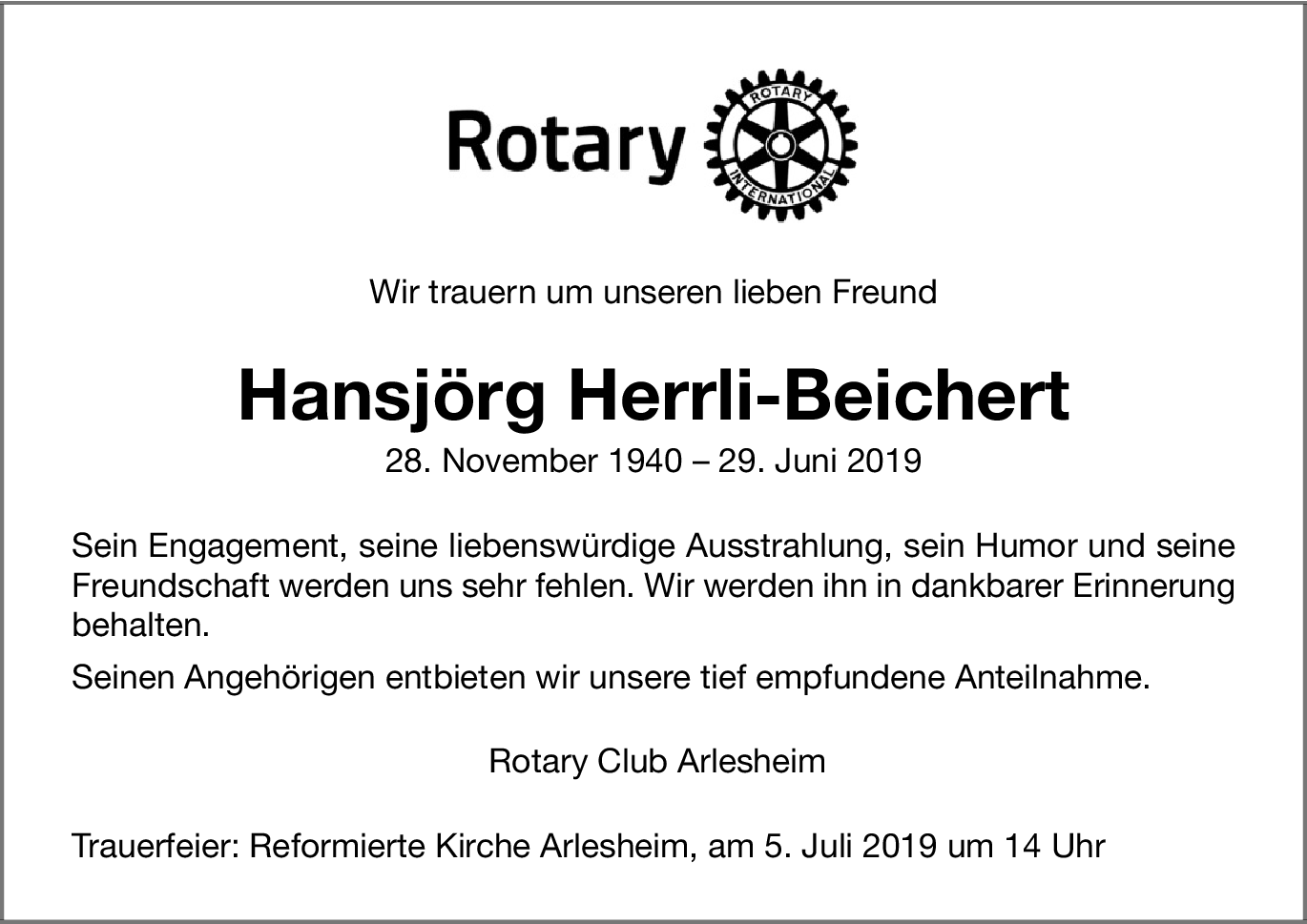 Rotary ROTARY INTERNATIONAL

Wir trauern um unseren lieben Freund

Hansjörg Herrli-Beichert

28. November 1940 – 29. Juni 2019

Sein Engagement, seine liebenswürdige Ausstrahlung, sein Humor und seine Freundschaft werden uns sehr fehlen. Wir werden ihn in dankbarer Erinnerung behalten.

Seinen Angehörigen entbieten wir unsere tief empfundene Anteilnahme.

Rotary Club Arlesheim

Trauerfeier: Reformierte Kirche Arlesheim, am 5. Juli 2019 um 14 Uhr